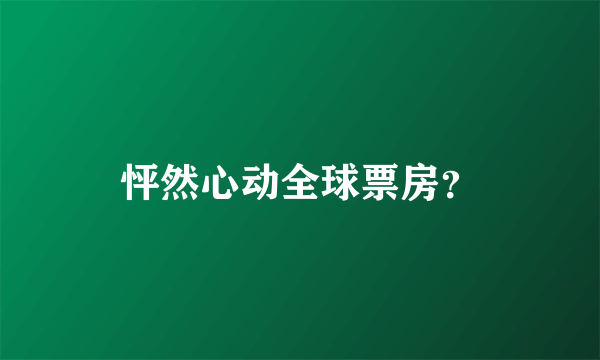 怦然心动全球票房?